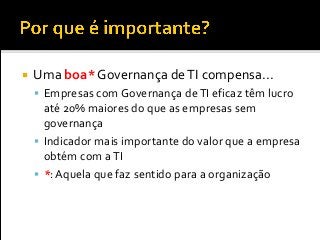 Por que é importante?

Uma boa * Governança de TI compensa...

Empresas com Governança de TI eficaz têm lucro até 20% maiores do que as empresas sem governança

Indicador mais importante do valor que a empresa obtém com a TI

*: Aquela que faz sentido para a organização